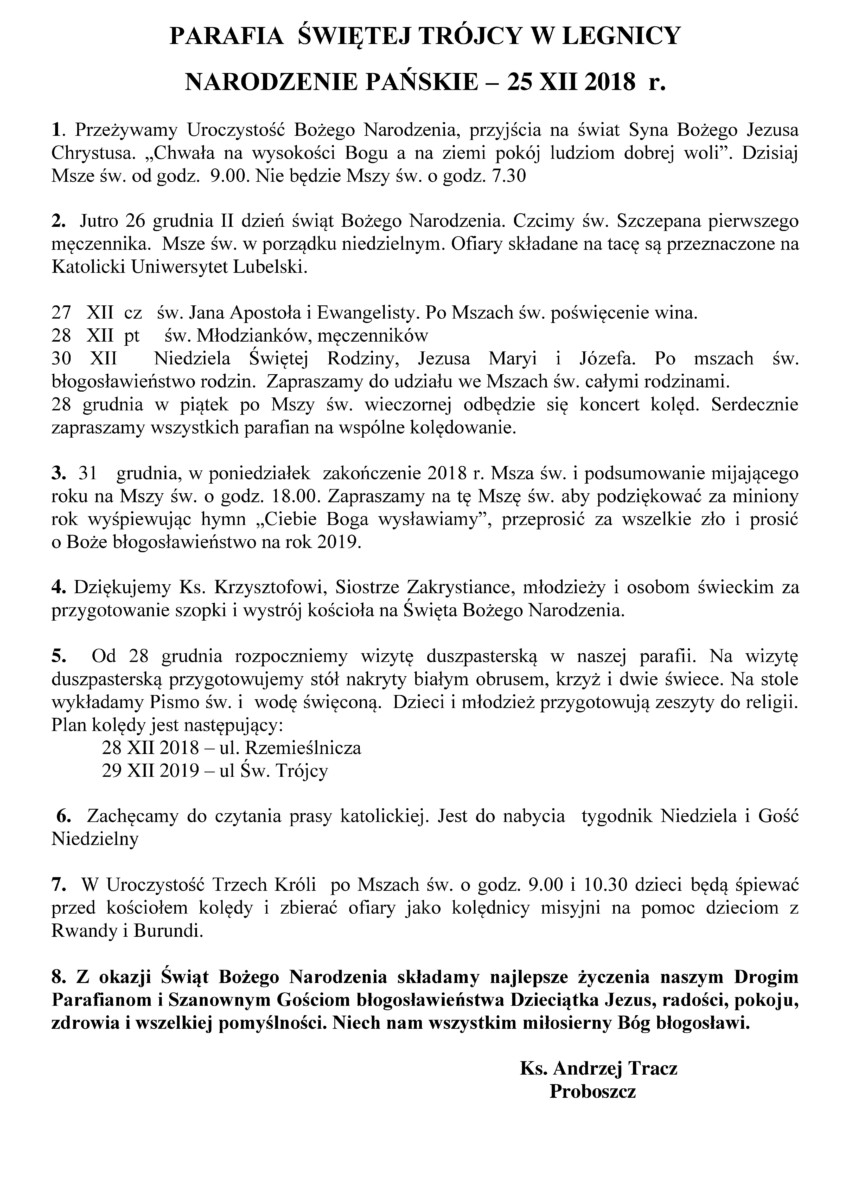 PARAFIA ŚWIĘTEJ TRÓJCY W LEGNICY

NARODZENIE PAŃSKIE – 25 XII 2018 r.

1. Przeżywamy Uroczystość Bożego Narodzenia, przyjścia na świat Syna Bożego Jezusa Chrystusa. „Chwała na wysokości Bogu a na ziemi pokój ludziom dobrej woli". Dzisiaj Msze św. od godz. 9.00. Nie będzie Mszy św. o godz. 7.30

2. Jutro 26 grudnia II dzień świąt Bożego Narodzenia. Czcimy św. Szczepana pierwszego męczennika. Msze św. w porządku niedzielnym. Ofiary składane na tacę są przeznaczone na Katolicki Uniwersytet Lubelski.

27 XII cz św. Jana Apostoła i Ewangelisty. Po Mszach św. poświęcenie wina.
28 XII pt św. Młodzianków, męczenników
30 XII Niedziela Świętej Rodziny, Jezusa Maryi i Józefa. Po mszach św. błogosławieństwo rodzin. Zapraszamy do udziału we Mszach św. całymi rodzinami.
28 grudnia w piątek po Mszy św. wieczornej odbędzie się koncert kolęd. Serdecznie zapraszamy wszystkich parafian na wspólne kolędowanie.

3. 31 grudnia, w poniedziałek zakończenie 2018 r. Msza św. i podsumowanie mijającego roku na Mszy św. o godz. 18.00. Zapraszamy na tę Mszę św. aby podziękować za miniony rok wyśpiewując hymn „Ciebie Boga wysławiamy", przeprosić za wszelkie zło i prosić o Boże błogosławieństwo na rok 2019.

4. Dziękujemy Ks. Krzysztofowi, Siostrze Zakrystiance, młodzieży i osobom świeckim za przygotowanie szopki i wystrój kościoła na Święta Bożego Narodzenia.

5. Od 28 grudnia rozpoczniemy wizytę duszpasterską w naszej parafii. Na wizytę duszpasterską przygotowujemy stół nakryty białym obrusem, krzyż i dwie świece. Na stole wykładamy Pismo św. i wodę święconą. Dzieci i młodzież przygotowują zeszyty do religii. Plan kolędy jest następujący:
28 XII 2018 – ul. Rzemieślnicza
29 XII 2019 – ul Św. Trójcy

6. Zachęcamy do czytania prasy katolickiej. Jest do nabycia tygodnik Niedziela i Gość Niedzielny

7. W Uroczystość Trzech Króli po Mszach św. o godz. 9.00 i 10.30 dzieci będą śpiewać przed kościołem kolędy i zbierać ofiary jako kolędnicy misyjni na pomoc dzieciom z Rwandy i Burundi.

8. Z okazji Świąt Bożego Narodzenia składamy najlepsze życzenia naszym Drogim Parafianom i Szanownym Gościom błogosławieństwa Dzieciątka Jezus, radości, pokoju, zdrowia i wszelkiej pomyślności. Niech nam wszystkim miłosierny Bóg błogosławi.

Ks. Andrzej Tracz
Proboszcz